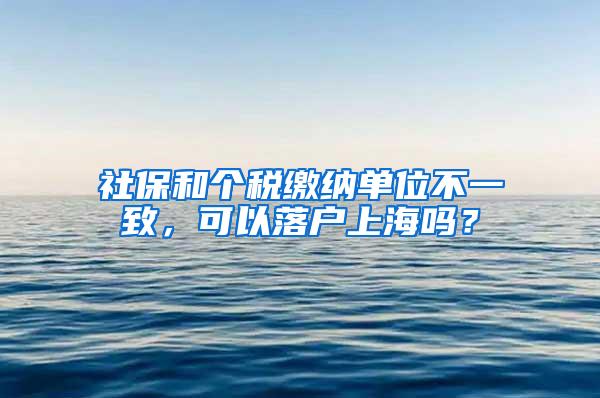 社保和个税缴纳单位不一致，可以落户上海吗？